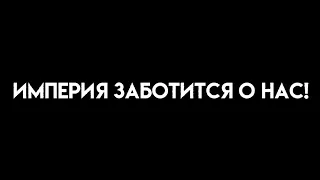 ИМПЕРИЯ ЗАБОТИТСЯ О НАС!